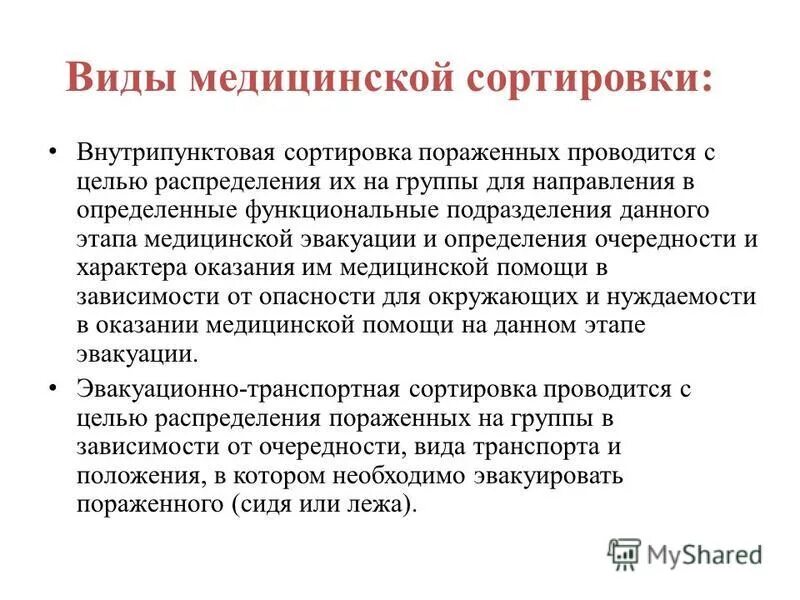 Виды медицинской сортировки:

• Внутрипунктовая сортировка пораженных проводится с целью распределения их на группы для направления в определенные функциональные подразделения данного этапа медицинской эвакуации и определения очередности и характера оказания им медицинской помощи в зависимости от опасности для окружающих и нуждаемости в оказании медицинской помощи на данном этапе эвакуации.

• Эвакуационно-транспортная сортировка проводится с целью распределения пораженных на группы в зависимости от очередности, вида транспорта и положения, в котором необходимо эвакуировать пораженного (сидя или лежа).

MyShared